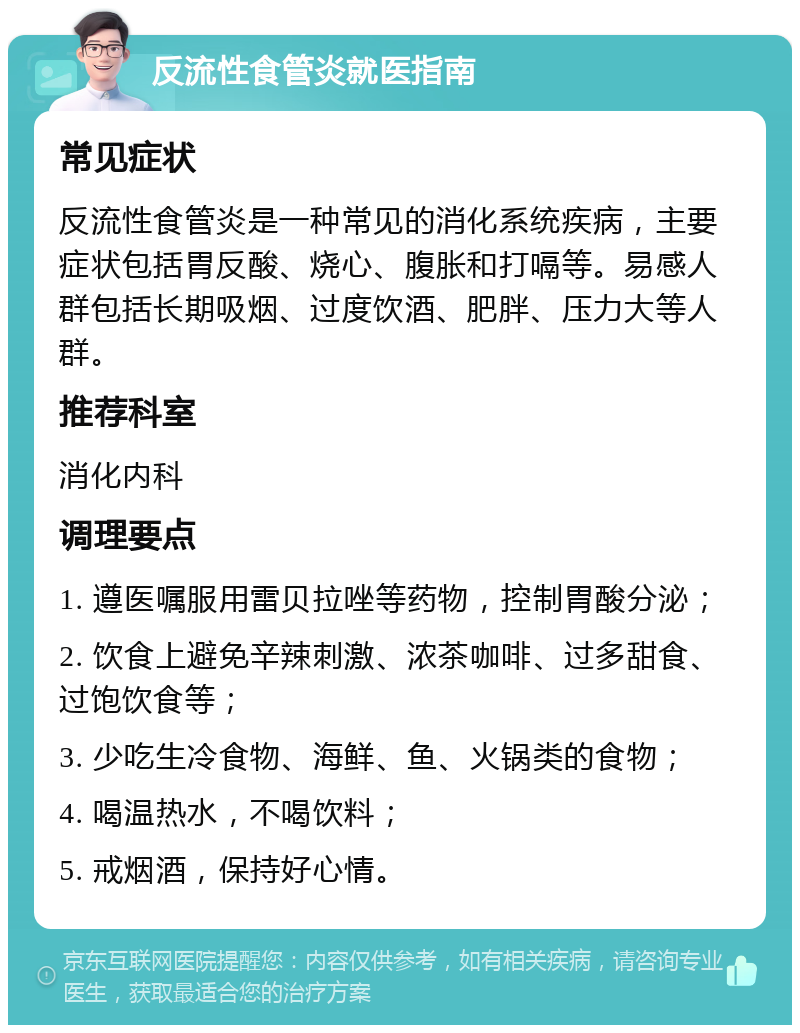 反流性食管炎就医指南

常见症状

反流性食管炎是一种常见的消化系统疾病，主要症状包括胃反酸、烧心、腹胀和打嗝等。易感人群包括长期吸烟、过度饮酒、肥胖、压力大等人群。

推荐科室

消化内科

调理要点

1. 遵医嘱服用雷贝拉唑等药物，控制胃酸分泌；

2. 饮食上避免辛辣刺激、浓茶咖啡、过多甜食、过饱饮食等；

3. 少吃生冷食物、海鲜、鱼、火锅类的食物；

4. 喝温热水，不喝饮料；

5. 戒烟酒，保持好心情。

京东互联网医院提醒您：内容仅供参考，如有相关疾病，请咨询专业医生，获取最适合您的治疗方案